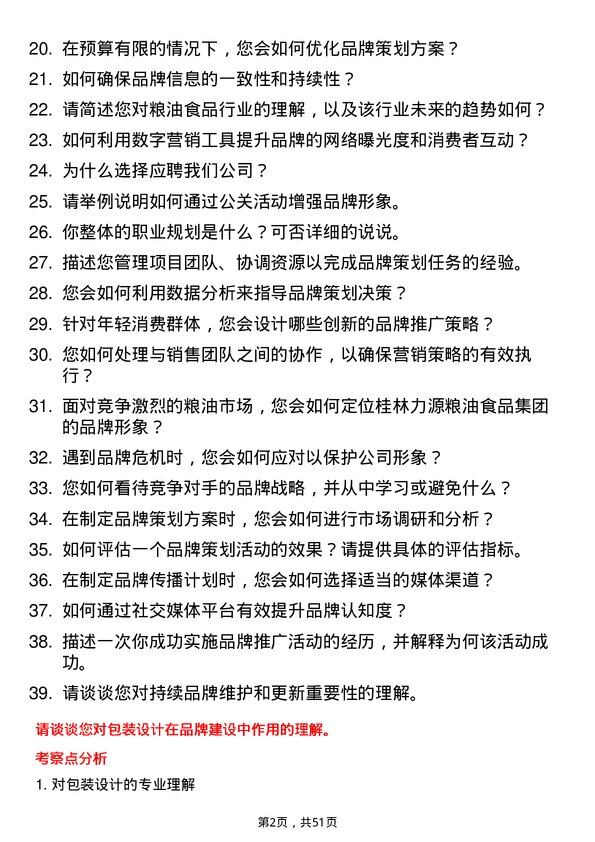 20. 在预算有限的情况下，您会如何优化品牌策划方案？

21. 如何确保品牌信息的一致性和持续性？

22. 请简述您对粮油食品行业的理解，以及该行业未来的趋势如何？

23. 如何利用数字营销工具提升品牌的网络曝光度和消费者互动？

24. 为什么选择应聘我们公司？

25. 请举例说明如何通过公关活动增强品牌形象。

26. 你整体的职业规划是什么？可否详细的说说。

27. 描述您管理项目团队、协调资源以完成品牌策划任务的经验。

28. 您会如何利用数据分析来指导品牌策划决策？

29. 针对年轻消费群体，您会设计哪些创新的品牌推广策略？

30. 您如何处理与销售团队之间的协作，以确保营销策略的有效执行？

31. 面对竞争激烈的粮油市场，您会如何定位桂林力源粮油食品集团的品牌形象？

32. 遇到品牌危机时，您会如何应对以保护公司形象？

33. 您如何看待竞争对手的品牌战略，并从中学习或避免什么？

34. 在制定品牌策划方案时，您会如何进行市场调研和分析？

35. 如何评估一个品牌策划活动的效果？请提供具体的评估指标。

36. 在制定品牌传播计划时，您会如何选择适当的媒体渠道？

37. 如何通过社交媒体平台有效提升品牌认知度？

38. 描述一次你成功实施品牌推广活动的经历，并解释为何该活动成功。

39. 请谈谈您对持续品牌维护和更新重要性的理解。

请谈谈您对包装设计在品牌建设中作用的理解。

考察点分析

1. 对包装设计的专业理解

第2页，共51页